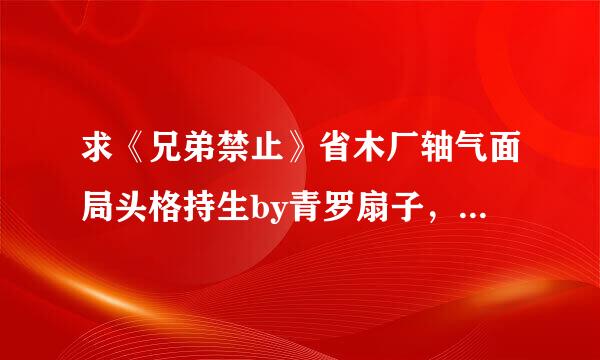 求《兄弟禁止》省木厂轴气面局头格持生by青罗扇子，...